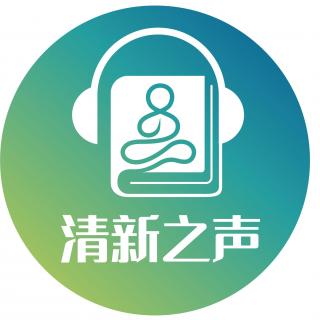 清新之声